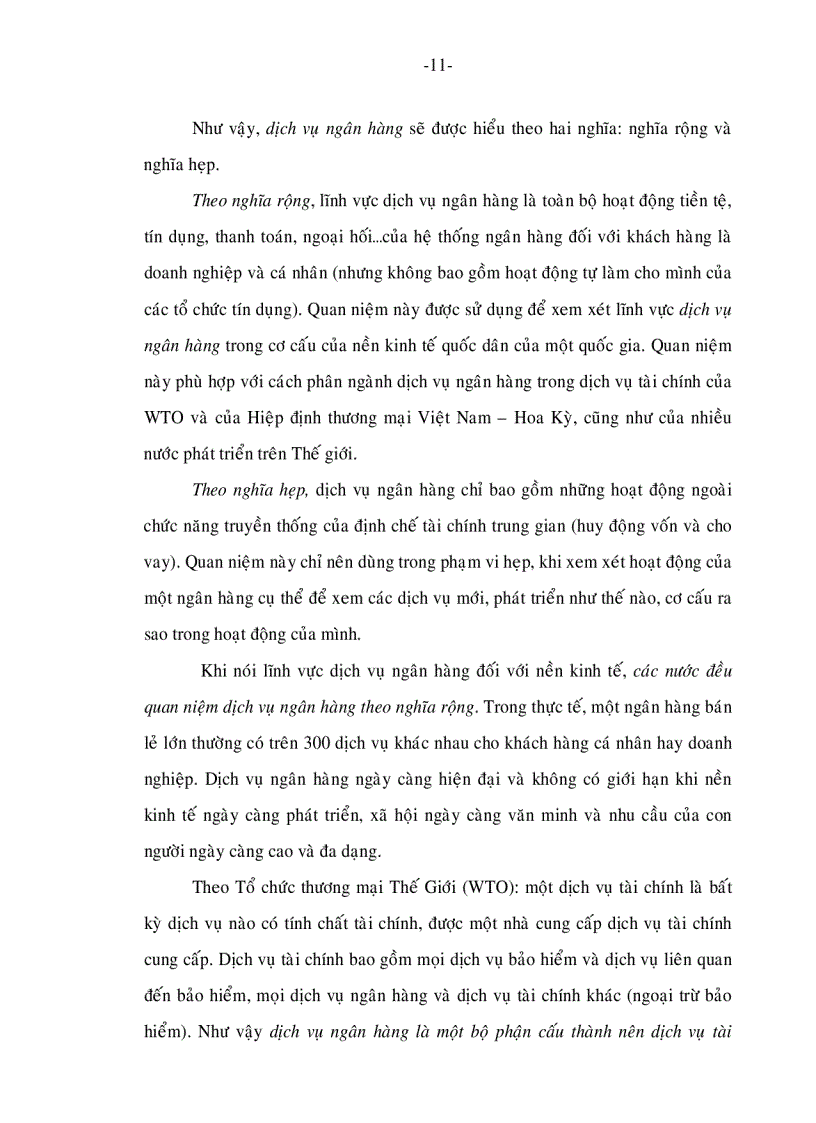 -11-

Như vậy, dịch vụ ngân hàng sẽ được hiểu theo hai nghĩa: nghĩa rộng và nghĩa hẹp.

Theo nghĩa rộng, lĩnh vực dịch vụ ngân hàng là toàn bộ hoạt động tiền tệ, tín dụng, thanh toán, ngoại hối...của hệ thống ngân hàng đối với khách hàng là doanh nghiệp và cá nhân (nhưng không bao gồm hoạt động tự làm cho mình của các tổ chức tín dụng). Quan niệm này được sử dụng để xem xét lĩnh vực dịch vụ ngân hàng trong cơ cấu của nền kinh tế quốc dân của một quốc gia. Quan niệm này phù hợp với cách phân ngành dịch vụ ngân hàng trong dịch vụ tài chính của WTO và của Hiệp định thương mại Việt Nam – Hoa Kỳ, cũng như của nhiều nước phát triển trên Thế giới.

Theo nghĩa hẹp, dịch vụ ngân hàng chỉ bao gồm những hoạt động ngoài chức năng truyền thống của định chế tài chính trung gian (huy động vốn và cho vay). Quan niệm này chỉ nên dùng trong phạm vi hẹp, khi xem xét hoạt động của một ngân hàng cụ thể để xem các dịch vụ mới, phát triển như thế nào, cơ cấu ra sao trong hoạt động của mình.

Khi nói lĩnh vực dịch vụ ngân hàng đối với nền kinh tế, các nước đều quan niệm dịch vụ ngân hàng theo nghĩa rộng. Trong thực tế, một ngân hàng bán lẻ lớn thường có trên 300 dịch vụ khác nhau cho khách hàng cá nhân hay doanh nghiệp. Dịch vụ ngân hàng ngày càng hiện đại và không có giới hạn khi nền kinh tế ngày càng phát triển, xã hội ngày càng văn minh và nhu cầu của con người ngày càng cao và đa dạng.

Theo Tổ chức thương mại Thế Giới (WTO): một dịch vụ tài chính là bất kỳ dịch vụ nào có tính chất tài chính, được một nhà cung cấp dịch vụ tài chính cung cấp. Dịch vụ tài chính bao gồm mọi dịch vụ bảo hiểm và dịch vụ liên quan đến bảo hiểm, mọi dịch vụ ngân hàng và dịch vụ tài chính khác (ngoại trừ bảo hiểm). Như vậy dịch vụ ngân hàng là một bộ phận cấu thành nên dịch vụ tài